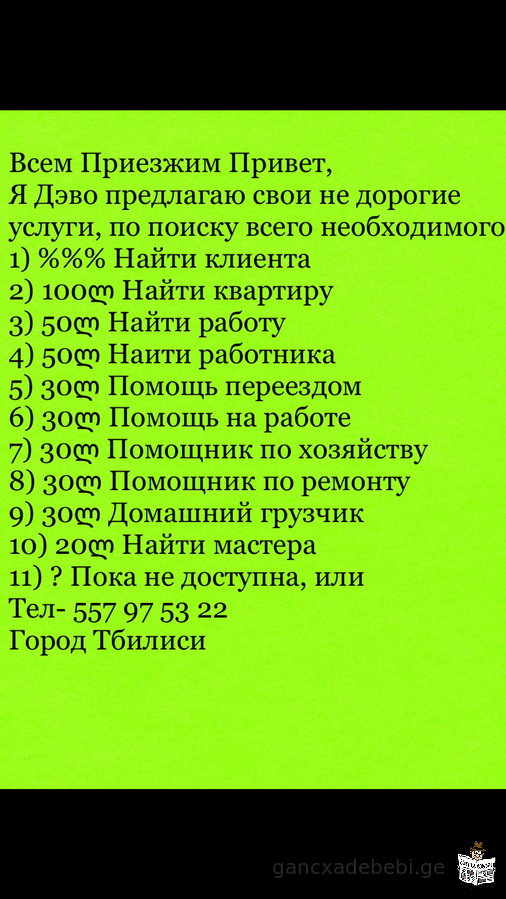 Всем Приезжим Привет,
Я Дэво предлагаю свои не дорогие услуги, по поиску всего необходимого
1) %%% Найти клиента
2) 100ლ Найти квартиру
3) 50ლ Найти работу
4) 50ლ Наити работника
5) 30ლ Помощь переездом
6) 30ლ Помощь на работе
7) 30ლ Помощник по хозяйству
8) 30ლ Помощник по ремонту
9) 30ლ Домашний грузчик
10) 20ლ Найти мастера
11) ? Пока не доступна, или
Тел- 557 97 53 22
Город Тбилиси

gancxadebebi.ge